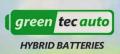 green tec auto
HYBRID BATTERIES